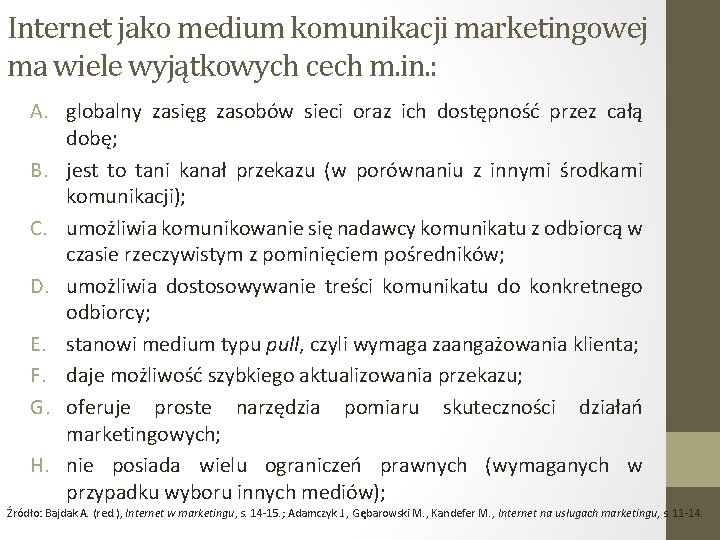 Internet jako medium komunikacji marketingowej ma wiele wyjątkowych cech m.in.:

A. globalny zasięg zasobów sieci oraz ich dostępność przez całą dobę;

B. jest to tani kanał przekazu (w porównaniu z innymi środkami komunikacji);

C. umożliwia komunikowanie się nadawcy komunikatu z odbiorcą w czasie rzeczywistym z pominięciem pośredników;

D. umożliwia dostosowywanie treści komunikatu do konkretnego odbiorcy;

E. stanowi medium typu pull, czyli wymaga zaangażowania klienta;

F. daje możliwość szybkiego aktualizowania przekazu;

G. oferuje proste narzędzia pomiaru skuteczności działań marketingowych;

H. nie posiada wielu ograniczeń prawnych (wymaganych w przypadku wyboru innych mediów);

Źródło: Bajdak A. (red.), Internet w marketingu, s. 14-15.; Adamczyk J., Gębarowski M., Kandefer M., Internet na usługach marketingu, s. 11-14.